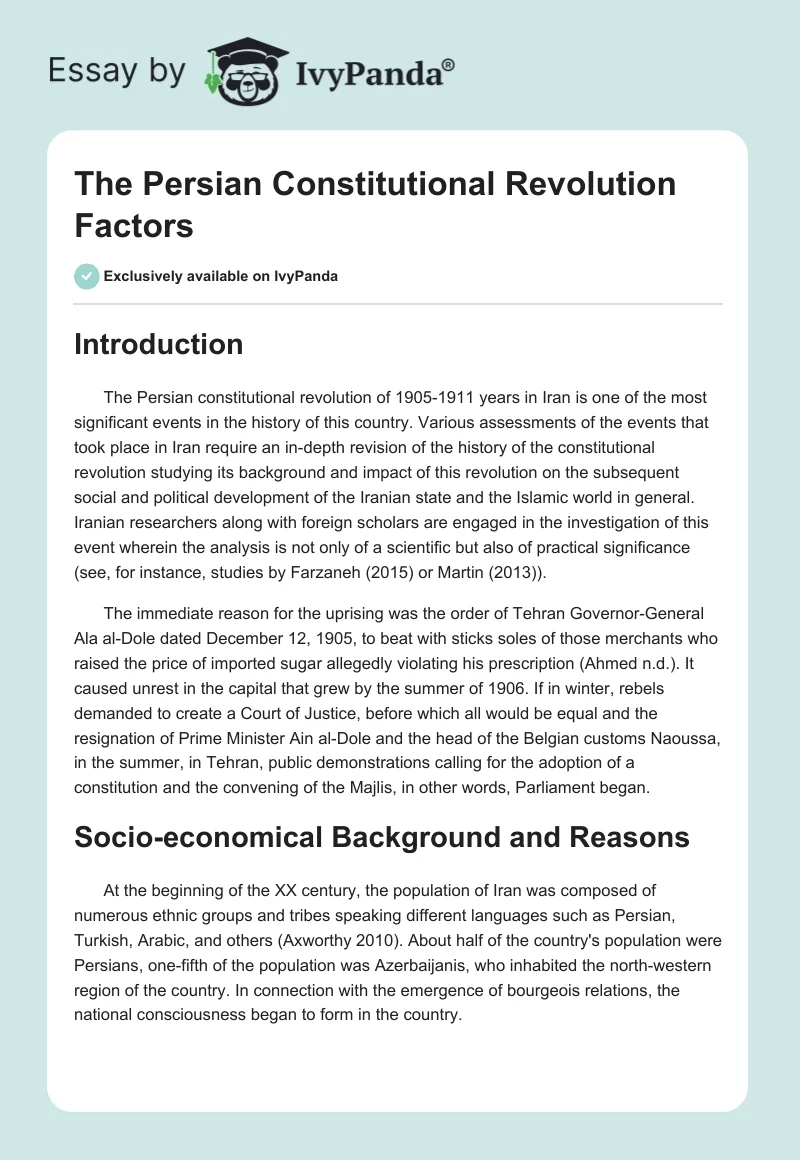 Essay by IvyPanda®

The Persian Constitutional Revolution Factors

Exclusively available on IvyPanda

Introduction

The Persian constitutional revolution of 1905-1911 years in Iran is one of the most significant events in the history of this country. Various assessments of the events that took place in Iran require an in-depth revision of the history of the constitutional revolution studying its background and impact of this revolution on the subsequent social and political development of the Iranian state and the Islamic world in general. Iranian researchers along with foreign scholars are engaged in the investigation of this event wherein the analysis is not only of a scientific but also of practical significance (see, for instance, studies by Farzaneh (2015) or Martin (2013)).

The immediate reason for the uprising was the order of Tehran Governor-General Ala al-Dole dated December 12, 1905, to beat with sticks soles of those merchants who raised the price of imported sugar allegedly violating his prescription (Ahmed n.d.). It caused unrest in the capital that grew by the summer of 1906. If in winter, rebels demanded to create a Court of Justice, before which all would be equal and the resignation of Prime Minister Ain al-Dole and the head of the Belgian customs Naoussa, in the summer, in Tehran, public demonstrations calling for the adoption of a constitution and the convening of the Majlis, in other words, Parliament began.

Socio-economical Background and Reasons

At the beginning of the XX century, the population of Iran was composed of numerous ethnic groups and tribes speaking different languages such as Persian, Turkish, Arabic, and others (Axworthy 2010). About half of the country's population were Persians, one-fifth of the population was Azerbaijanis, who inhabited the north-western region of the country. In connection with the emergence of bourgeois relations, the national consciousness began to form in the country.